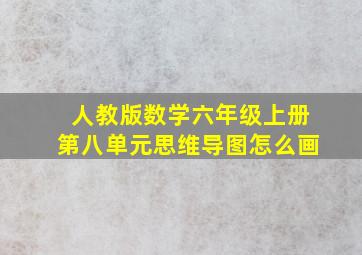 人教版数学六年级上册
第八单元思维导图怎么画